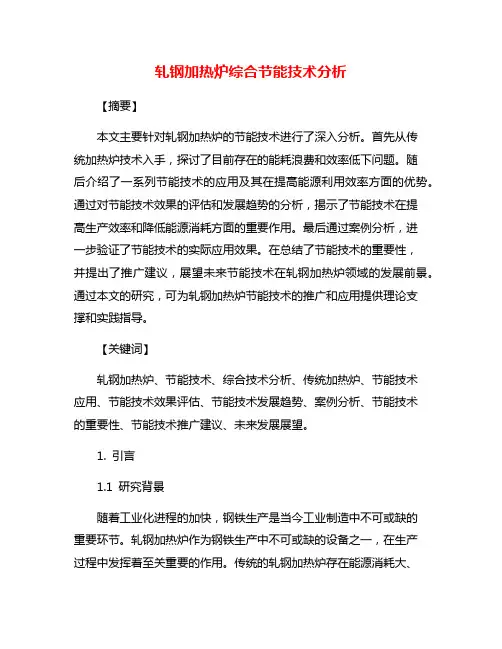 轧钢加热炉综合节能技术分析

【摘要】

本文主要针对轧钢加热炉的节能技术进行了深入分析。首先从传统加热炉技术入手，探讨了目前存在的能耗浪费和效率低下问题。随后介绍了一系列节能技术的应用及其在提高能源利用效率方面的优势。通过对节能技术效果的评估和发展趋势的分析，揭示了节能技术在提高生产效率和降低能源消耗方面的重要作用。最后通过案例分析，进一步验证了节能技术的实际应用效果。在总结了节能技术的重要性，并提出了推广建议，展望未来节能技术在轧钢加热炉领域的发展前景。通过本文的研究，可为轧钢加热炉节能技术的推广和应用提供理论支撑和实践指导。

【关键词】

轧钢加热炉、节能技术、综合技术分析、传统加热炉、节能技术应用、节能技术效果评估、节能技术发展趋势、案例分析、节能技术的重要性、节能技术推广建议、未来发展展望。

1. 引言

1.1 研究背景

随着工业化进程的加快，钢铁生产是当今工业制造中不可或缺的重要环节。轧钢加热炉作为钢铁生产中不可或缺的设备之一，在生产过程中发挥着至关重要的作用。传统的轧钢加热炉存在能源消耗大、